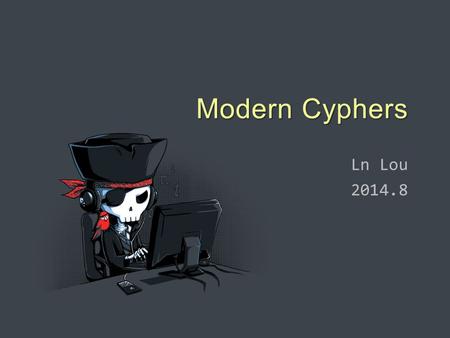 Modern Cyphers

Ln Lou
2014.8